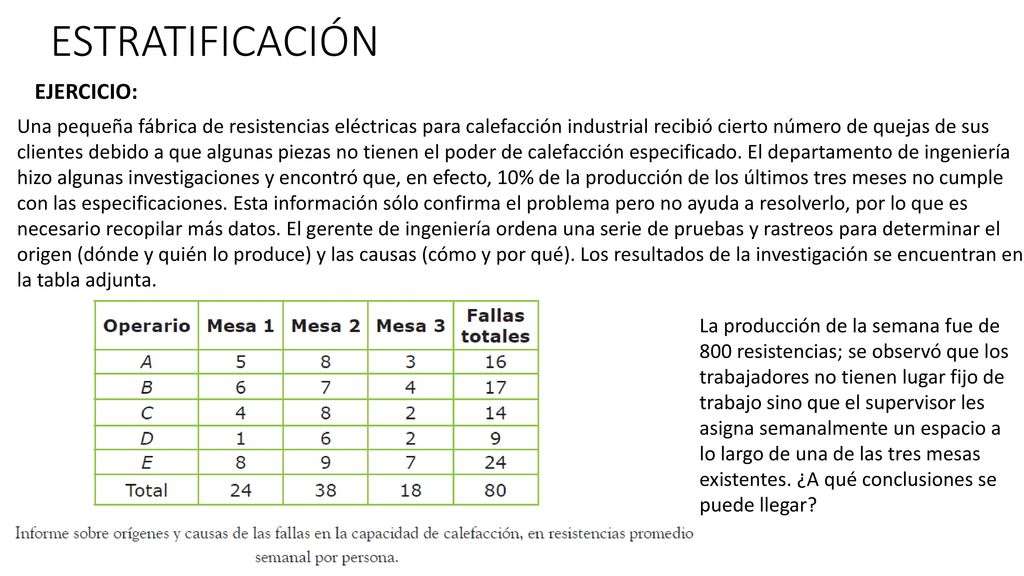 ESTRATIFICACIÓN

EJERCICIO:

Una pequeña fábrica de resistencias eléctricas para calefacción industrial recibió cierto número de quejas de sus clientes debido a que algunas piezas no tienen el poder de calefacción especificado. El departamento de ingeniería hizo algunas investigaciones y encontró que, en efecto, 10% de la producción de los últimos tres meses no cumple con las especificaciones. Esta información sólo confirma el problema pero no ayuda a resolverlo, por lo que es necesario recopilar más datos. El gerente de ingeniería ordena una serie de pruebas y rastreos para determinar el origen (dónde y quién lo produce) y las causas (cómo y por qué). Los resultados de la investigación se encuentran en la tabla adjunta.

| Operario | Mesa 1 | Mesa 2 | Mesa 3 | Fallas totales |
|---|---|---|---|---|
| A | 5 | 8 | 3 | 16 |
| B | 6 | 7 | 4 | 17 |
| C | 4 | 8 | 2 | 14 |
| D | 1 | 6 | 2 | 9 |
| E | 8 | 9 | 7 | 24 |
| Total | 24 | 38 | 18 | 80 |

Informe sobre orígenes y causas de las fallas en la capacidad de calefacción, en resistencias promedio semanal por persona.

La producción de la semana fue de 800 resistencias; se observó que los trabajadores no tienen lugar fijo de trabajo sino que el supervisor les asigna semanalmente un espacio a lo largo de una de las tres mesas existentes. ¿A qué conclusiones se puede llegar?